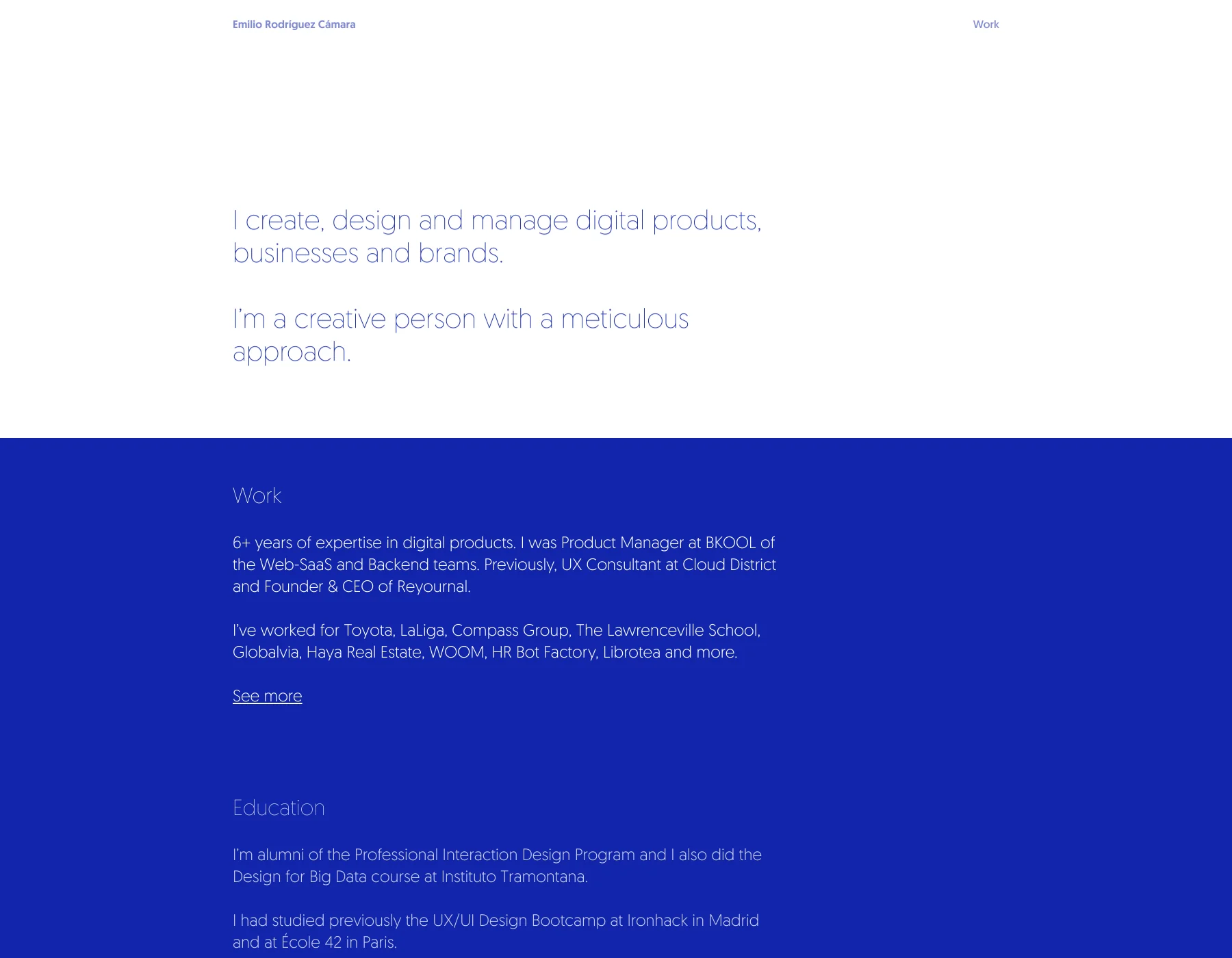 Emilio Rodríguez Cámara

Work

I create, design and manage digital products, businesses and brands.

I'm a creative person with a meticulous approach.

Work

6+ years of expertise in digital products. I was Product Manager at BKOOL of the Web-SaaS and Backend teams. Previously, UX Consultant at Cloud District and Founder & CEO of Reyournal.

I've worked for Toyota, LaLiga, Compass Group, The Lawrenceville School, Globalvia, Haya Real Estate, WOOM, HR Bot Factory, Librotea and more.

See more

Education

I'm alumni of the Professional Interaction Design Program and I also did the Design for Big Data course at Instituto Tramontana.

I had studied previously the UX/UI Design Bootcamp at Ironhack in Madrid and at École 42 in Paris.